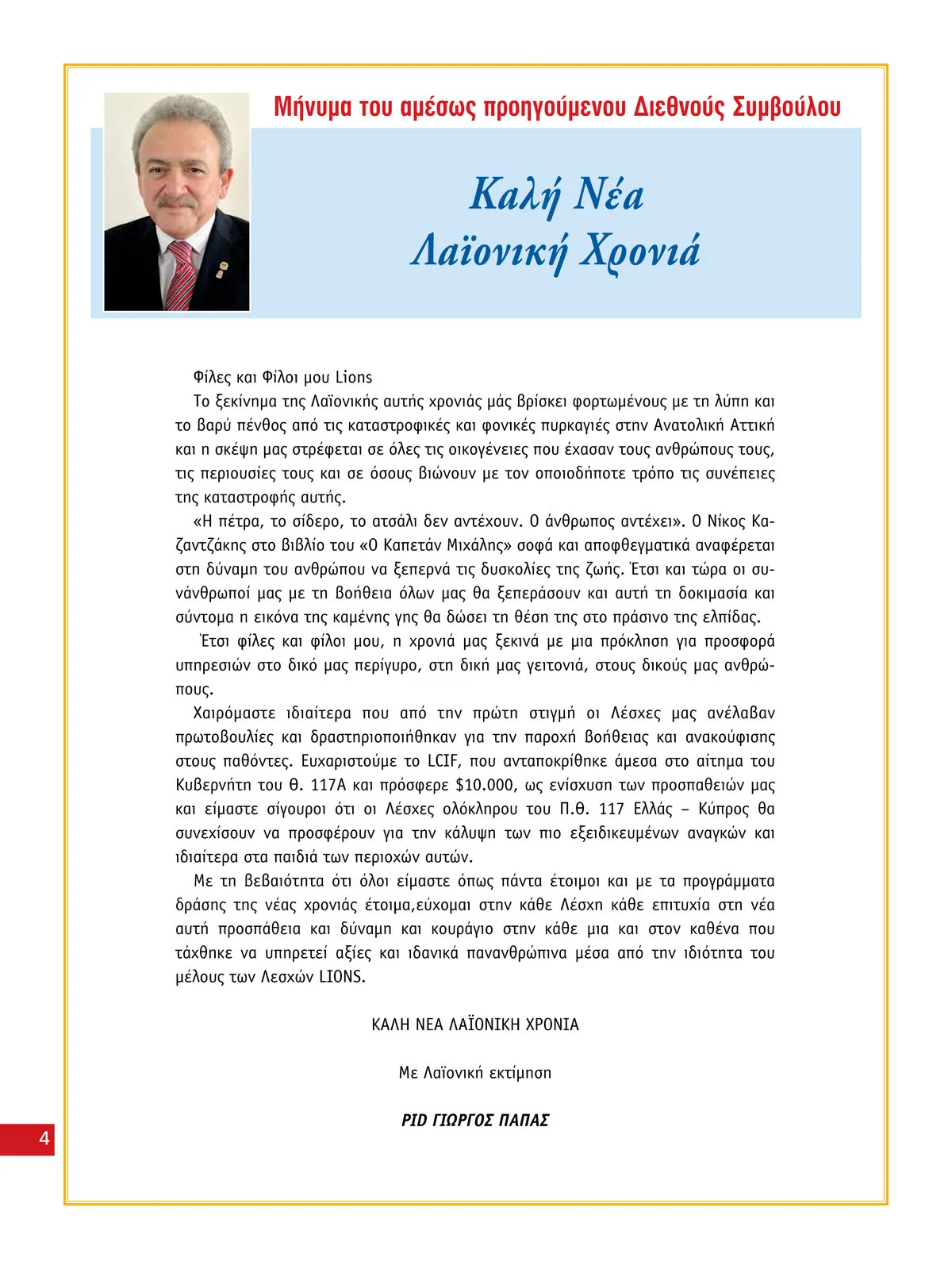 Μήνυμα του αμέσως προηγούμενου Διεθνούς Συμβούλου

Καλή Νέα Λαϊονική Χρονιά

Φίλες και Φίλοι μου Lions

Το ξεκίνημα της Λαϊονικής αυτής χρονιάς μάς βρίσκει φορτωμένους με τη λύπη και το βαρύ πένθος από τις καταστροφικές και φονικές πυρκαγιές στην Ανατολική Αττική και η σκέψη μας στρέφεται σε όλες τις οικογένειες που έχασαν τους ανθρώπους τους, τις περιουσίες τους και σε όσους βιώνουν με τον οποιοδήποτε τρόπο τις συνέπειες της καταστροφής αυτής.

«Η πέτρα, το σίδερο, το ατσάλι δεν αντέχουν. Ο άνθρωπος αντέχει». Ο Νίκος Καζαντζάκης στο βιβλίο του «Ο Καπετάν Μιχάλης» σοφά και αποφθεγματικά αναφέρεται στη δύναμη του ανθρώπου να ξεπερνά τις δυσκολίες της ζωής. Έτσι και τώρα οι συνάνθρωποί μας με τη βοήθεια όλων μας θα ξεπεράσουν και αυτή τη δοκιμασία και σύντομα η εικόνα της καμένης γης θα δώσει τη θέση της στο πράσινο της ελπίδας.

Έτσι φίλες και φίλοι μου, η χρονιά μας ξεκινά με μια πρόκληση για προσφορά υπηρεσιών στο δικό μας περίγυρο, στη δική μας γειτονιά, στους δικούς μας ανθρώπους.

Χαιρόμαστε ιδιαίτερα που από την πρώτη στιγμή οι Λέσχες μας ανέλαβαν πρωτοβουλίες και δραστηριοποιήθηκαν για την παροχή βοήθειας και ανακούφισης στους παθόντες. Ευχαριστούμε το LCIF, που ανταποκρίθηκε άμεσα στο αίτημα του Κυβερνήτη του Θ. 117Α και πρόσφερε $10.000, ως ενίσχυση των προσπαθειών μας και είμαστε σίγουροι ότι οι Λέσχες ολόκληρου του Π.Θ. 117 Ελλάς – Κύπρος θα συνεχίσουν να προσφέρουν για την κάλυψη των πιο εξειδικευμένων αναγκών και ιδιαίτερα στα παιδιά των περιοχών αυτών.

Με τη βεβαιότητα ότι όλοι είμαστε όπως πάντα έτοιμοι και με τα προγράμματα δράσης της νέας χρονιάς έτοιμα,εύχομαι στην κάθε Λέσχη κάθε επιτυχία στη νέα αυτή προσπάθεια και δύναμη και κουράγιο στην κάθε μια και στον καθένα που τάχθηκε να υπηρετεί αξίες και ιδανικά πανανθρώπινα μέσα από την ιδιότητα του μέλους των Λεσχών LIONS.

ΚΑΛΗ ΝΕΑ ΛΑΪΟΝΙΚΗ ΧΡΟΝΙΑ

Με Λαϊονική εκτίμηση

PID ΓΙΩΡΓΟΣ ΠΑΠΑΣ

4